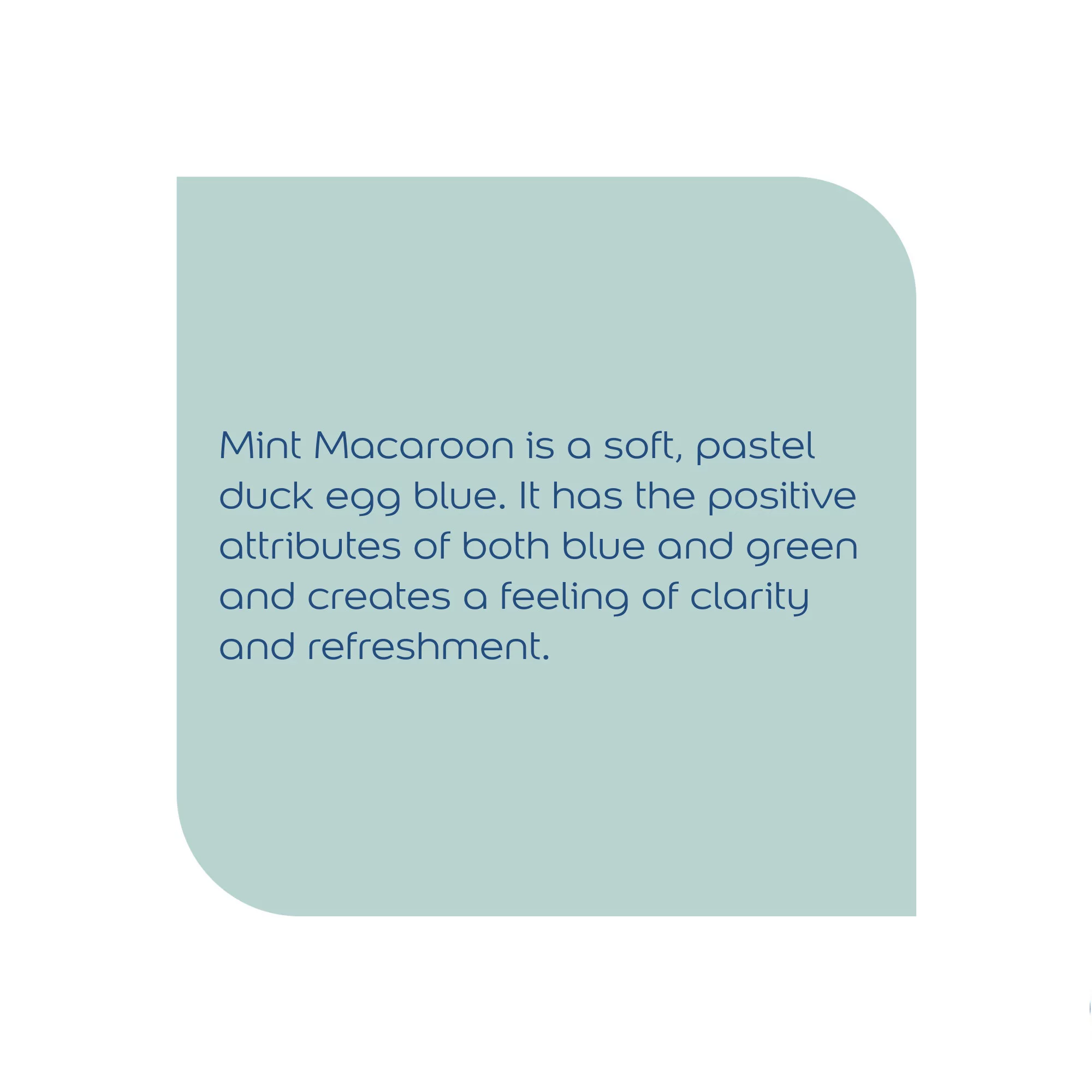 Mint Macaroon is a soft, pastel duck egg blue. It has the positive attributes of both blue and green and creates a feeling of clarity and refreshment.